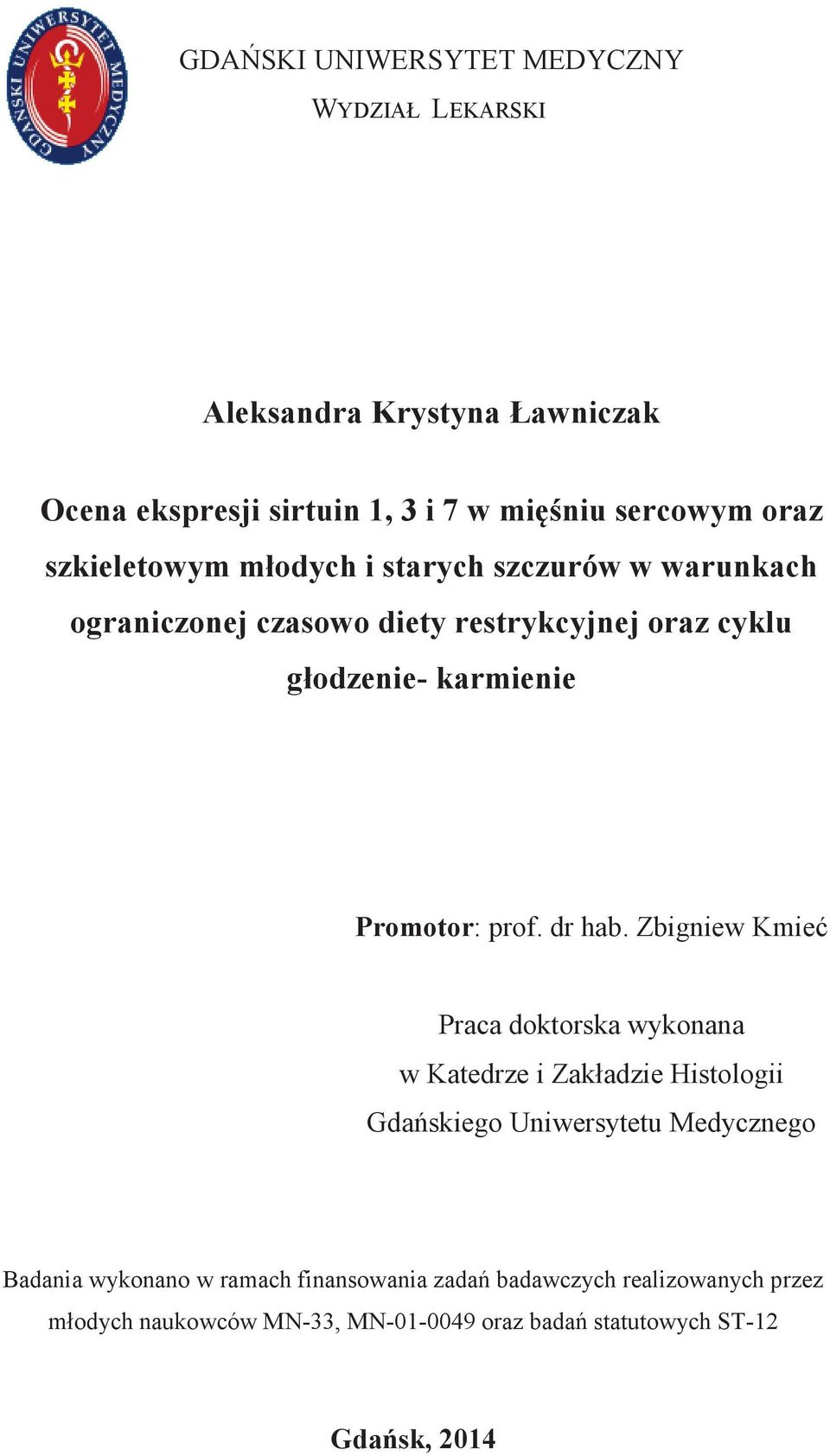 GDAŃSKI UNIWERSYTET MEDYCZNY

GDAŃSKI UNIWERSYTET MEDYCZNY

WYDZIAŁ LEKARSKI

Aleksandra Krystyna Ławniczak

Ocena ekspresji sirtuin 1, 3 i 7 w mięśniu sercowym oraz szkieletowym młodych i starych szczurów w warunkach ograniczonej czasowo diety restrykcyjnej oraz cyklu głodzenie- karmienie

Promotor: prof. dr hab. Zbigniew Kmieć

Praca doktorska wykonana w Katedrze i Zakładzie Histologii Gdańskiego Uniwersytetu Medycznego

Badania wykonano w ramach finansowania zadań badawczych realizowanych przez młodych naukowców MN-33, MN-01-0049 oraz badań statutowych ST-12

Gdańsk, 2014